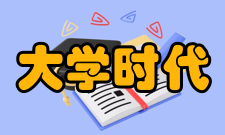 大学时代